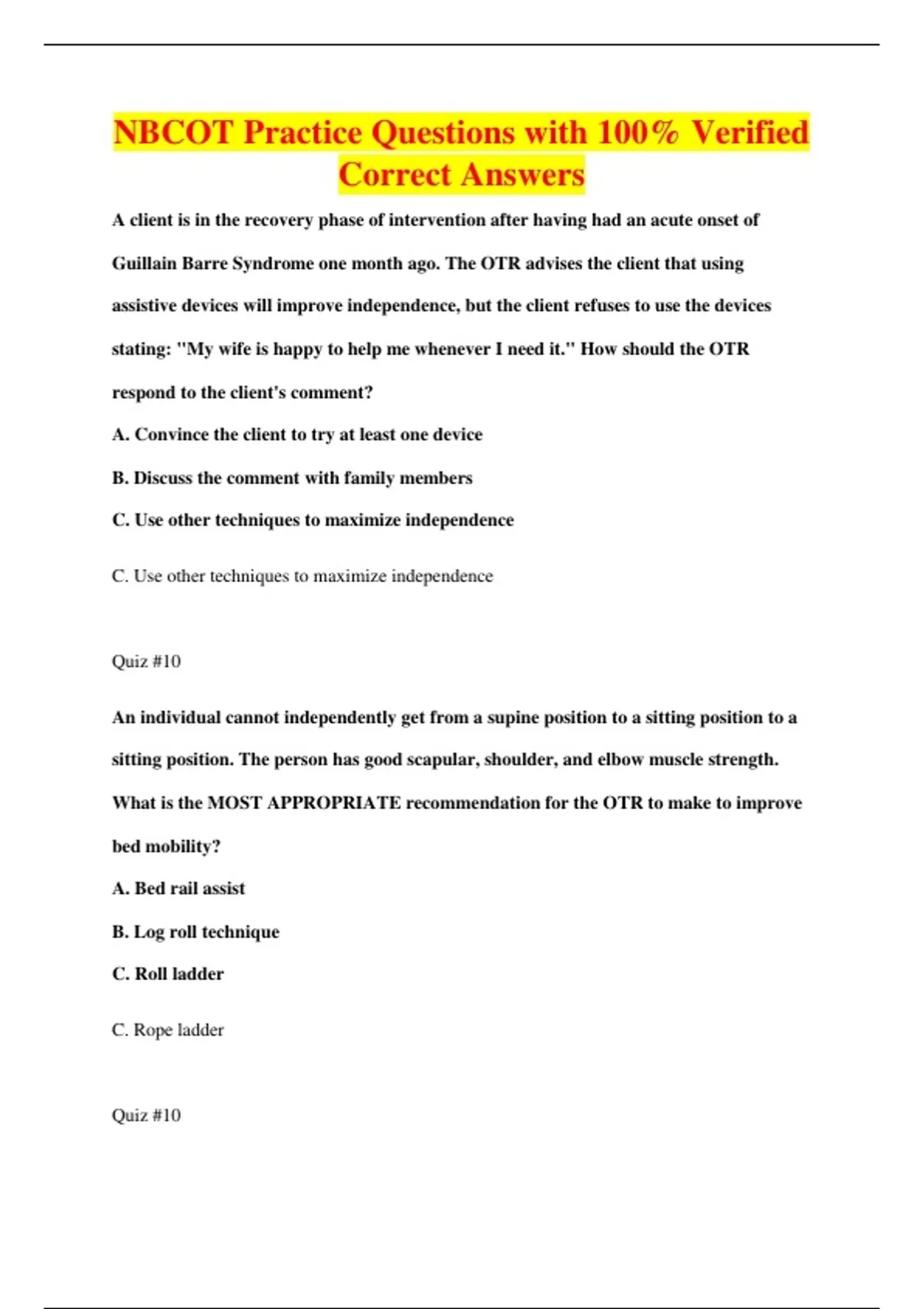 NBCOT Practice Questions with 100% Verified Correct Answers

A client is in the recovery phase of intervention after having had an acute onset of Guillain Barre Syndrome one month ago. The OTR advises the client that using assistive devices will improve independence, but the client refuses to use the devices stating: "My wife is happy to help me whenever I need it." How should the OTR respond to the client's comment?

A. Convince the client to try at least one device

B. Discuss the comment with family members

C. Use other techniques to maximize independence

C. Use other techniques to maximize independence

Quiz #10

An individual cannot independently get from a supine position to a sitting position to a sitting position. The person has good scapular, shoulder, and elbow muscle strength. What is the MOST APPROPRIATE recommendation for the OTR to make to improve bed mobility?

A. Bed rail assist

B. Log roll technique

C. Roll ladder

C. Rope ladder

Quiz #10